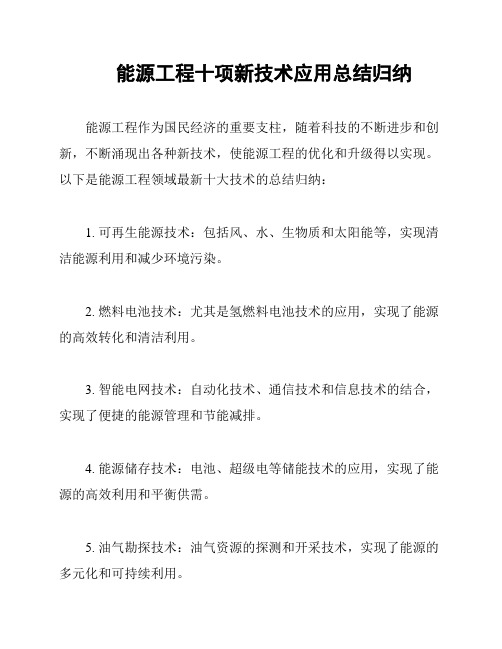 能源工程十项新技术应用总结归纳

能源工程作为国民经济的重要支柱，随着科技的不断进步和创新，不断涌现出各种新技术，使能源工程的优化和升级得以实现。以下是能源工程领域最新十大技术的总结归纳：

1. 可再生能源技术：包括风、水、生物质和太阳能等，实现清洁能源利用和减少环境污染。

2. 燃料电池技术：尤其是氢燃料电池技术的应用，实现了能源的高效转化和清洁利用。

3. 智能电网技术：自动化技术、通信技术和信息技术的结合，实现了便捷的能源管理和节能减排。

4. 能源储存技术：电池、超级电等储能技术的应用，实现了能源的高效利用和平衡供需。

5. 油气勘探技术：油气资源的探测和开采技术，实现了能源的多元化和可持续利用。